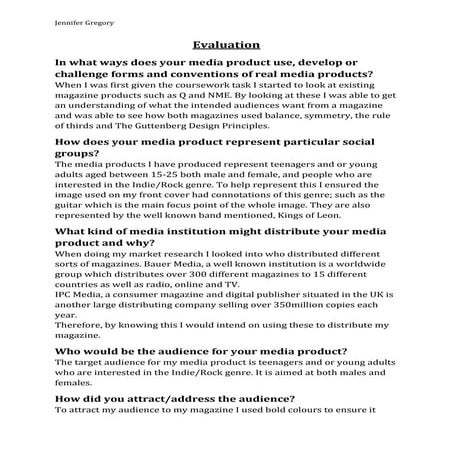 Jennifer Gregory

Evaluation

In what ways does your media product use, develop or challenge forms and conventions of real media products?
When I was first given the coursework task I started to look at existing magazine products such as Q and NME. By looking at these I was able to get an understanding of what the intended audiences want from a magazine and was able to see how both magazines used balance, symmetry, the rule of thirds and The Guttenberg Design Principles.

How does your media product represent particular social groups?
The media products I have produced represent teenagers and or young adults aged between 15-25 both male and female, and people who are interested in the Indie/Rock genre. To help represent this I ensured the image used on my front cover had connotations of this genre; such as the guitar which is the main focus point of the whole image. They are also represented by the well known band mentioned, Kings of Leon.

What kind of media institution might distribute your media product and why?
When doing my market research I looked into who distributed different sorts of magazines. Bauer Media, a well known institution is a worldwide group which distributes over 300 different magazines to 15 different countries as well as radio, online and TV.
IPC Media, a consumer magazine and digital publisher situated in the UK is another large distributing company selling over 350million copies each year.
Therefore, by knowing this I would intend on using these to distribute my magazine.

Who would be the audience for your media product?
The target audience for my media product is teenagers and or young adults who are interested in the Indie/Rock genre. It is aimed at both males and females.

How did you attract/address the audience?
To attract my audience to my magazine I used bold colours to ensure it